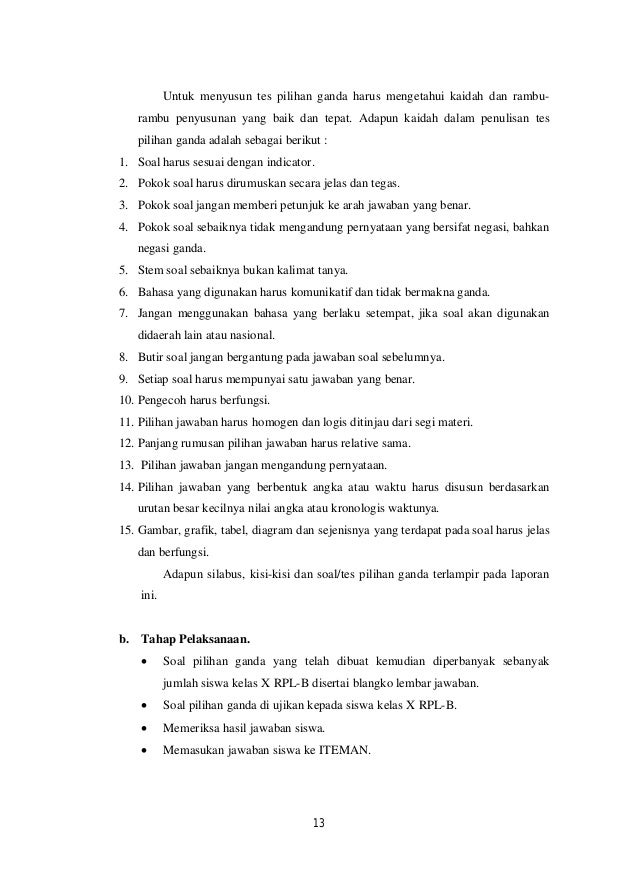 Untuk menyusun tes pilihan ganda harus mengetahui kaidah dan rambu-rambu penyusunan yang baik dan tepat. Adapun kaidah dalam penulisan tes pilihan ganda adalah sebagai berikut :

1. Soal harus sesuai dengan indicator.
2. Pokok soal harus dirumuskan secara jelas dan tegas.
3. Pokok soal jangan memberi petunjuk ke arah jawaban yang benar.
4. Pokok soal sebaiknya tidak mengandung pernyataan yang bersifat negasi, bahkan negasi ganda.
5. Stem soal sebaiknya bukan kalimat tanya.
6. Bahasa yang digunakan harus komunikatif dan tidak bermakna ganda.
7. Jangan menggunakan bahasa yang berlaku setempat, jika soal akan digunakan didaerah lain atau nasional.
8. Butir soal jangan bergantung pada jawaban soal sebelumnya.
9. Setiap soal harus mempunyai satu jawaban yang benar.
10. Pengecoh harus berfungsi.
11. Pilihan jawaban harus homogen dan logis ditinjau dari segi materi.
12. Panjang rumusan pilihan jawaban harus relative sama.
13. Pilihan jawaban jangan mengandung pernyataan.
14. Pilihan jawaban yang berbentuk angka atau waktu harus disusun berdasarkan urutan besar kecilnya nilai angka atau kronologis waktunya.
15. Gambar, grafik, tabel, diagram dan sejenisnya yang terdapat pada soal harus jelas dan berfungsi.

Adapun silabus, kisi-kisi dan soal/tes pilihan ganda terlampir pada laporan ini.

b. Tahap Pelaksanaan.
• Soal pilihan ganda yang telah dibuat kemudian diperbanyak sebanyak jumlah siswa kelas X RPL-B disertai blangko lembar jawaban.
• Soal pilihan ganda di ujikan kepada siswa kelas X RPL-B.
• Memeriksa hasil jawaban siswa.
• Memasukan jawaban siswa ke ITEMAN.

13